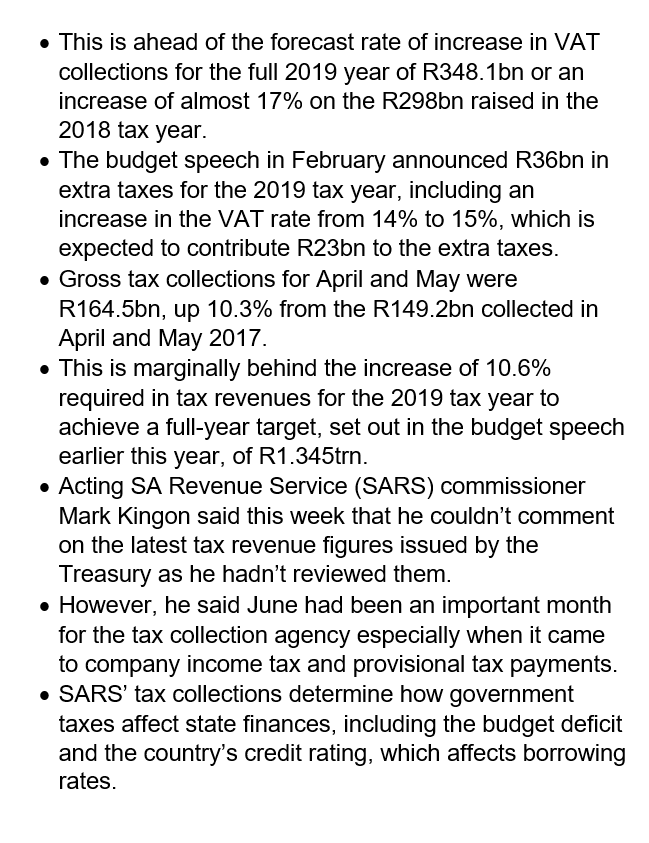 • This is ahead of the forecast rate of increase in VAT collections for the full 2019 year of R348.1bn or an increase of almost 17% on the R298bn raised in the 2018 tax year.
• The budget speech in February announced R36bn in extra taxes for the 2019 tax year, including an increase in the VAT rate from 14% to 15%, which is expected to contribute R23bn to the extra taxes.
• Gross tax collections for April and May were R164.5bn, up 10.3% from the R149.2bn collected in April and May 2017.
• This is marginally behind the increase of 10.6% required in tax revenues for the 2019 tax year to achieve a full-year target, set out in the budget speech earlier this year, of R1.345trn.
• Acting SA Revenue Service (SARS) commissioner Mark Kingon said this week that he couldn't comment on the latest tax revenue figures issued by the Treasury as he hadn't reviewed them.
• However, he said June had been an important month for the tax collection agency especially when it came to company income tax and provisional tax payments.
• SARS' tax collections determine how government taxes affect state finances, including the budget deficit and the country's credit rating, which affects borrowing rates.